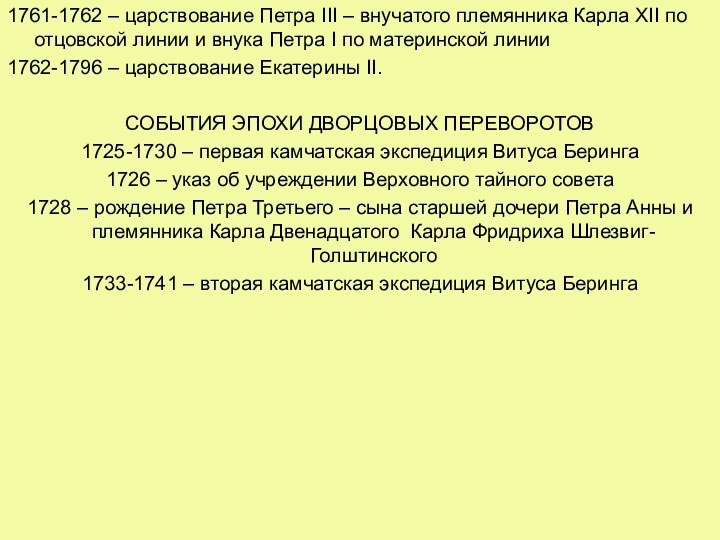 1761-1762 – царствование Петра III – внучатого племянника Карла XII по отцовской линии и внука Петра I по материнской линии

1762-1796 – царствование Екатерины II.

СОБЫТИЯ ЭПОХИ ДВОРЦОВЫХ ПЕРЕВОРОТОВ

1725-1730 – первая камчатская экспедиция Витуса Беринга

1726 – указ об учреждении Верховного тайного совета

1728 – рождение Петра Третьего – сына старшей дочери Петра Анны и племянника Карла Двенадцатого Карла Фридриха Шлезвиг-Голштинского

1733-1741 – вторая камчатская экспедиция Витуса Беринга